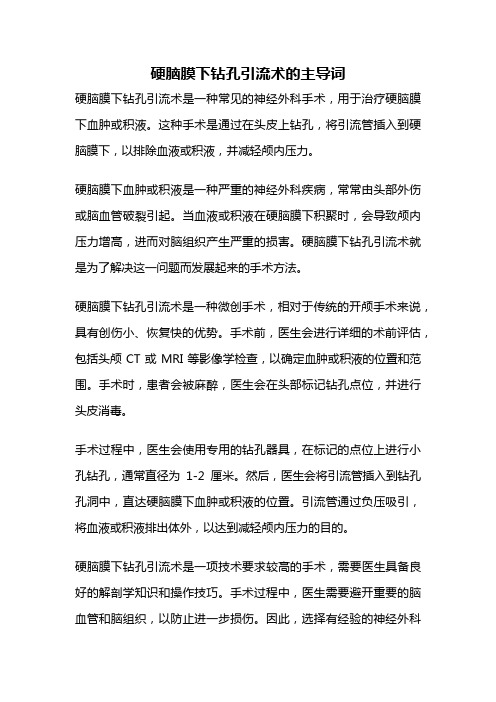 硬脑膜下钻孔引流术的主导词

硬脑膜下钻孔引流术是一种常见的神经外科手术，用于治疗硬脑膜下血肿或积液。这种手术是通过在头皮上钻孔，将引流管插入到硬脑膜下，以排除血液或积液，并减轻颅内压力。

硬脑膜下血肿或积液是一种严重的神经外科疾病，常常由头部外伤或脑血管破裂引起。当血液或积液在硬脑膜下积聚时，会导致颅内压力增高，进而对脑组织产生严重的损害。硬脑膜下钻孔引流术就是为了解决这一问题而发展起来的手术方法。

硬脑膜下钻孔引流术是一种微创手术，相对于传统的开颅手术来说，具有创伤小、恢复快的优势。手术前，医生会进行详细的术前评估，包括头颅 CT 或 MRI 等影像学检查，以确定血肿或积液的位置和范围。手术时，患者会被麻醉，医生会在头部标记钻孔点位，并进行头皮消毒。

手术过程中，医生会使用专用的钻孔器具，在标记的点位上进行小孔钻孔，通常直径为 1-2 厘米。然后，医生会将引流管插入到钻孔孔洞中，直达硬脑膜下血肿或积液的位置。引流管通过负压吸引，将血液或积液排出体外，以达到减轻颅内压力的目的。

硬脑膜下钻孔引流术是一项技术要求较高的手术，需要医生具备良好的解剖学知识和操作技巧。手术过程中，医生需要避开重要的脑血管和脑组织，以防止进一步损伤。因此，选择有经验的神经外科